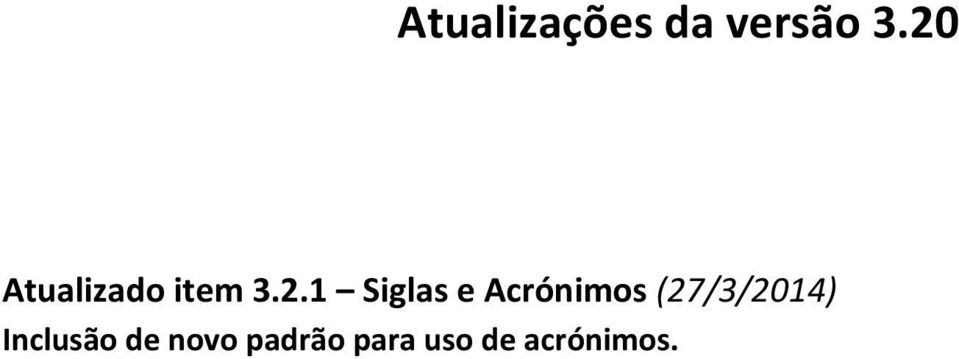 Atualizações da versão 3.20

Atualizado item 3.2.1 – Siglas e Acrónimos (27/3/2014)
Inclusão de novo padrão para uso de acrónimos.